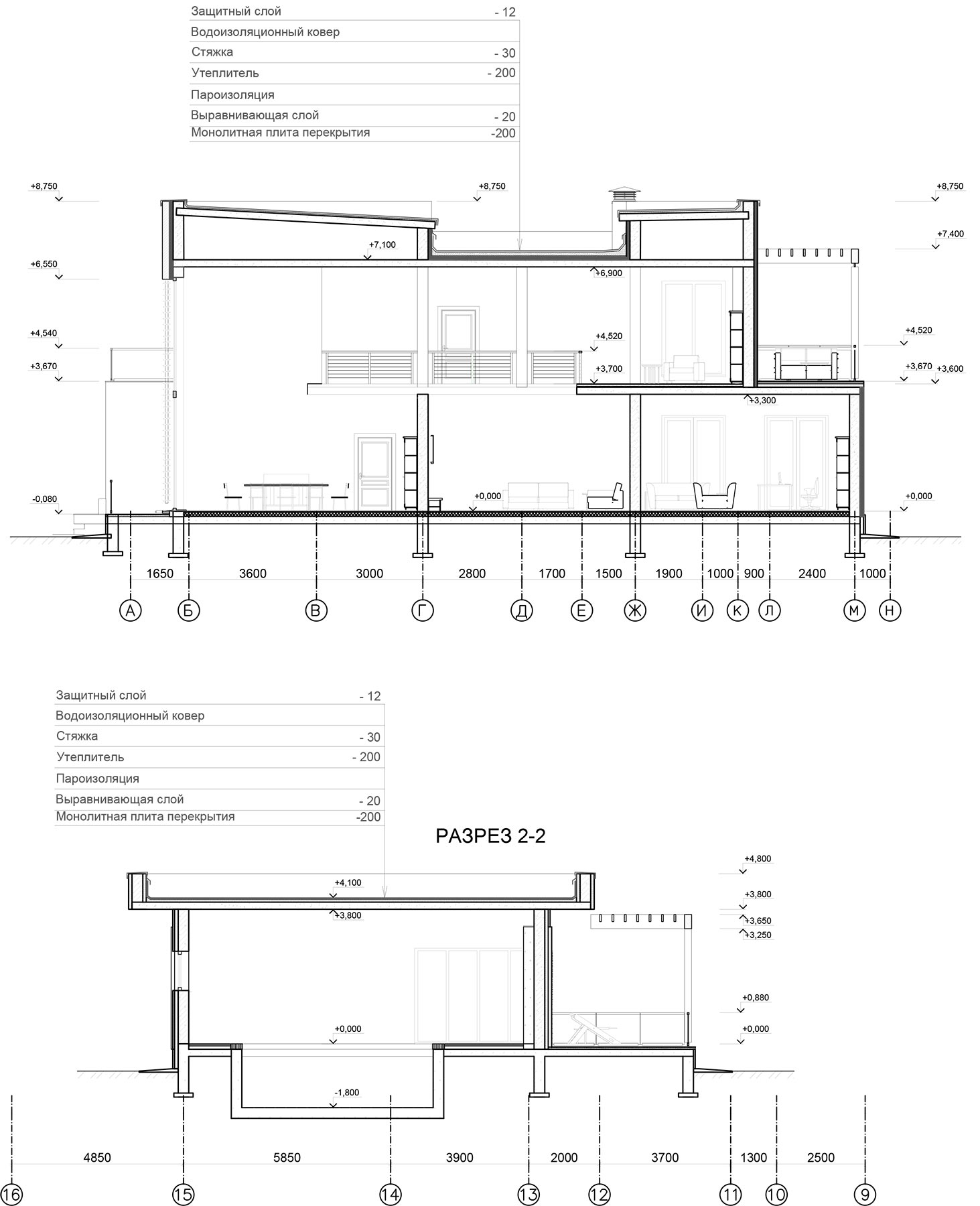 Защитный слой - 12
Водоизоляционный ковер
Стяжка - 30
Утеплитель - 200
Пароизоляция
Выравнивающая слой - 20
Монолитная плита перекрытия -200

+8,750
+8,750
+8,750
+7,400
+7,100
+6,550
+6,900
+4,540
+4,520
+4,520
+3,670
+3,700
+3,670
+3,600
+3,300
-0,080
+0,000
+0,000

1650 3600 3000 2800 1700 1500 1900 1000 900 2400 1000

А Б В Г Д Е Ж И К Л М Н

Защитный слой - 12
Водоизоляционный ковер
Стяжка - 30
Утеплитель - 200
Пароизоляция
Выравнивающая слой - 20
Монолитная плита перекрытия -200

РАЗРЕЗ 2-2

+4,800
+4,100
+3,800
+3,800
+3,650
+3,250
+0,880
+0,000
+0,000
-1,800

4850 5850 3900 2000 3700 1300 2500

16 15 14 13 12 11 10 9